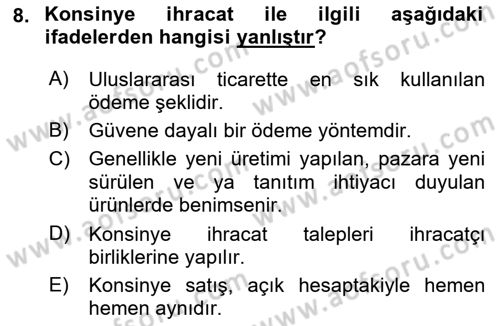 8. Konsinye ihracat ile ilgili aşağıdaki ifadelerden hangisi yanlıştır?

A) Uluslararası ticarette en sık kullanılan ödeme şeklidir.

B) Güvene dayalı bir ödeme yöntemdir.

C) Genellikle yeni üretimi yapılan, pazara yeni sürülen ve ya tanıtım ihtiyacı duyulan ürünlerde benimsenir.

D) Konsinye ihracat talepleri ihracatçı birliklerine yapılır.

E) Konsinye satış, açık hesaptakiyle hemen hemen aynıdır.

www.aofsoru.com